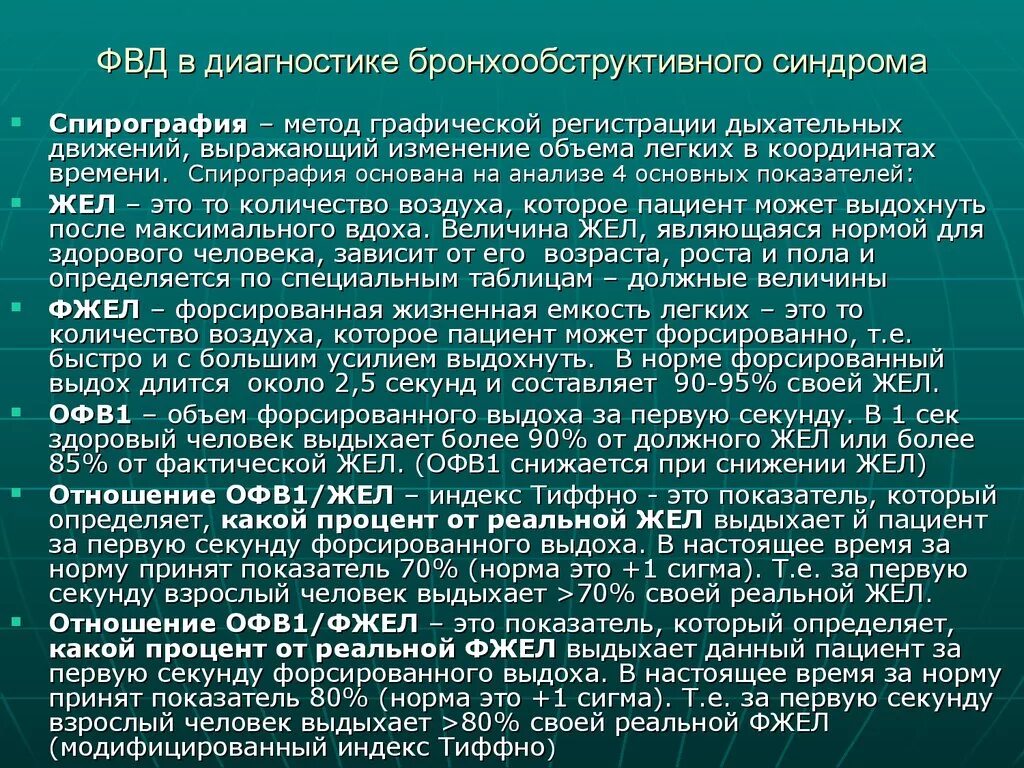 ФВД в диагностике бронхообструктивного синдрома

Спирография – метод графической регистрации дыхательных движений, выражающий изменение объема легких в координатах времени. Спирография основана на анализе 4 основных показателей:

ЖЕЛ – это то количество воздуха, которое пациент может выдохнуть после максимального вдоха. Величина ЖЕЛ, являющаяся нормой для здорового человека, зависит от его возраста, роста и пола и определяется по специальным таблицам – должные величины

ФЖЕЛ – форсированная жизненная емкость легких – это то количество воздуха, которое пациент может форсированно, т.е. быстро и с большим усилием выдохнуть. В норме форсированный выдох длится около 2,5 секунд и составляет 90-95% своей ЖЕЛ.

ОФВ1 – объем форсированного выдоха за первую секунду. В 1 сек здоровый человек выдыхает более 90% от должного ЖЕЛ или более 85% от фактической ЖЕЛ. (ОФВ1 снижается при снижении ЖЕЛ)

Отношение ОФВ1/ЖЕЛ – индекс Тиффно - это показатель, который определяет, какой процент от реальной ЖЕЛ выдыхает й пациент за первую секунду форсированного выдоха. В настоящее время за норму принят показатель 70% (норма это +1 сигма). Т.е. за первую секунду взрослый человек выдыхает >70% своей реальной ЖЕЛ.

Отношение ОФВ1/ФЖЕЛ – это показатель, который определяет, какой процент от реальной ФЖЕЛ выдыхает данный пациент за первую секунду форсированного выдоха. В настоящее время за норму принят показатель 80% (норма это +1 сигма). Т.е. за первую секунду взрослый человек выдыхает >80% своей реальной ФЖЕЛ (модифицированный индекс Тиффно)